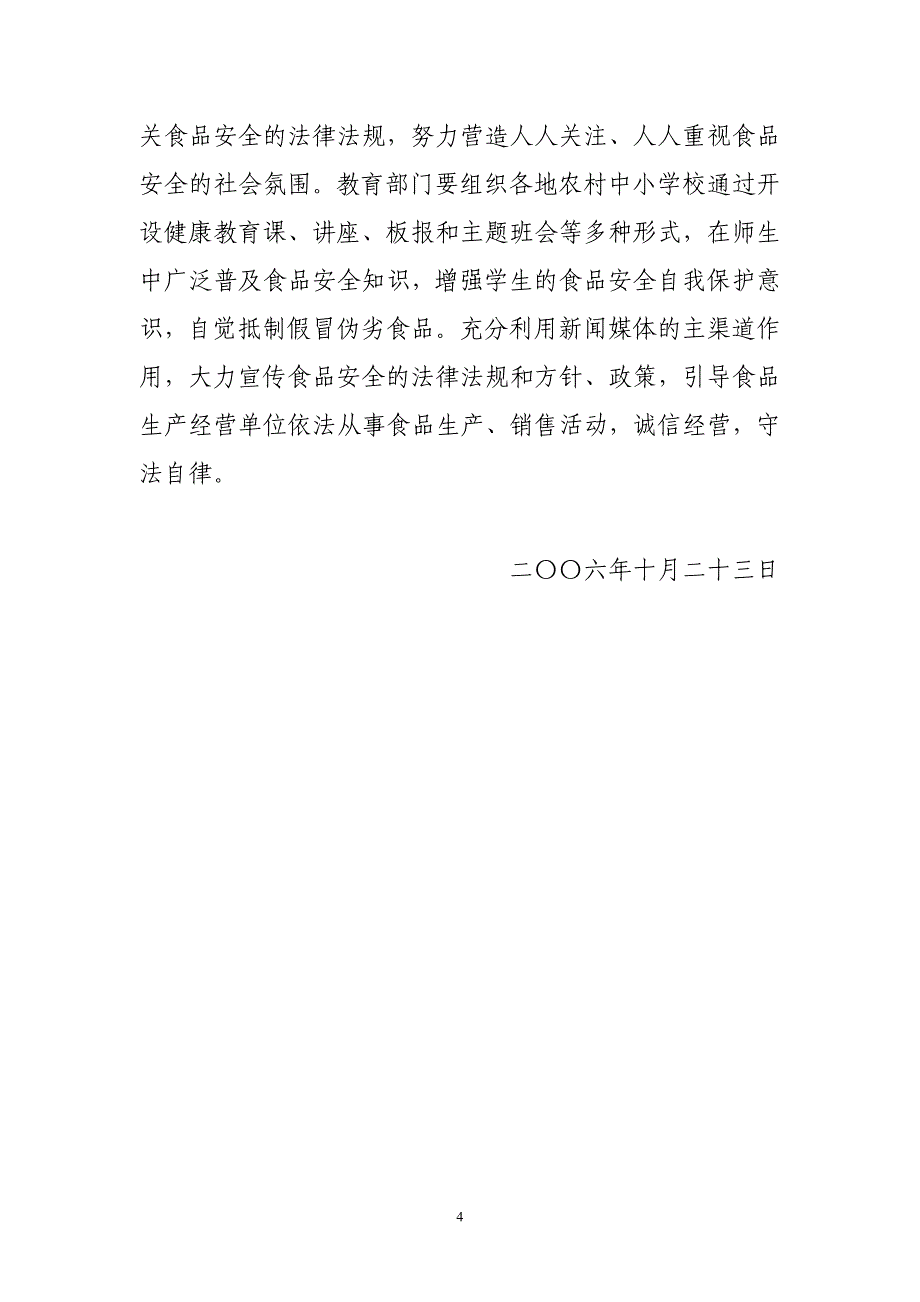 关食品安全的法律法规，努力营造人人关注、人人重视食品安全的社会氛围。教育部门要组织各地农村中小学校通过开设健康教育课、讲座、板报和主题班会等多种形式，在师生中广泛普及食品安全知识，增强学生的食品安全自我保护意识，自觉抵制假冒伪劣食品。充分利用新闻媒体的主渠道作用，大力宣传食品安全的法律法规和方针、政策，引导食品生产经营单位依法从事食品生产、销售活动，诚信经营，守法自律。

二〇〇六年十月二十三日

4